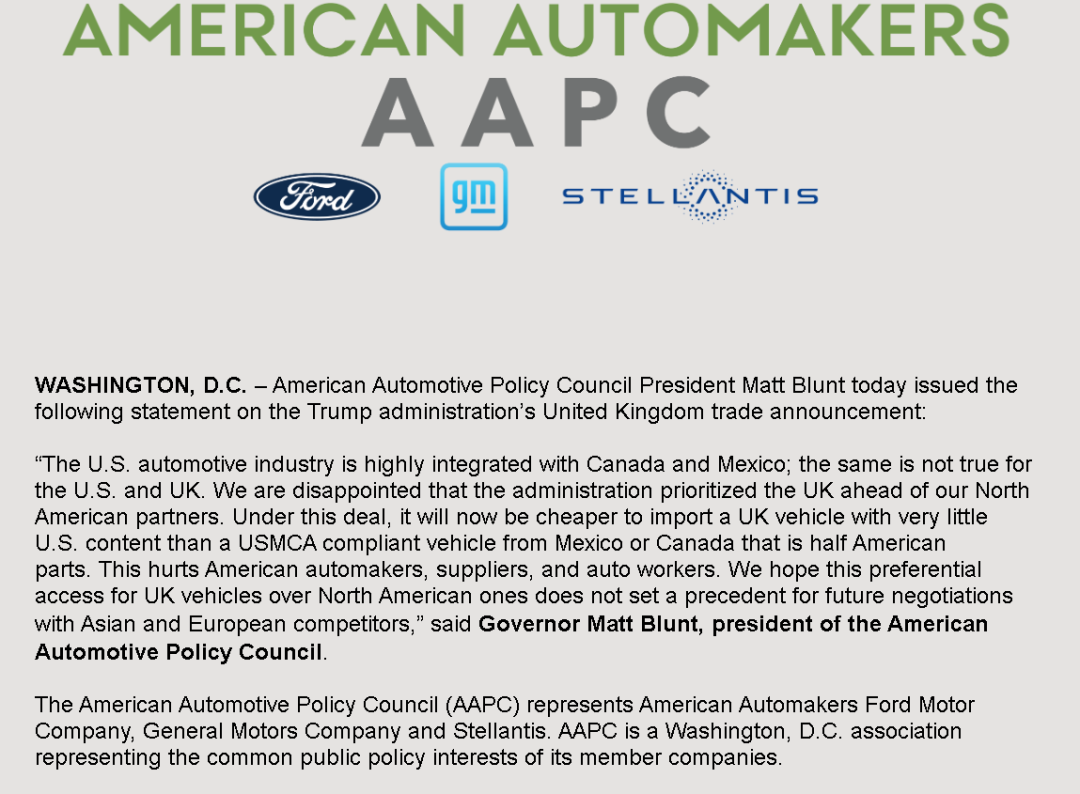 AMERICAN AUTOMAKERS
AAPC

Ford
gm
STELLANTIS

WASHINGTON, D.C. – American Automotive Policy Council President Matt Blunt today issued the following statement on the Trump administration's United Kingdom trade announcement:

"The U.S. automotive industry is highly integrated with Canada and Mexico; the same is not true for the U.S. and UK. We are disappointed that the administration prioritized the UK ahead of our North American partners. Under this deal, it will now be cheaper to import a UK vehicle with very little U.S. content than a USMCA compliant vehicle from Mexico or Canada that is half American parts. This hurts American automakers, suppliers, and auto workers. We hope this preferential access for UK vehicles over North American ones does not set a precedent for future negotiations with Asian and European competitors," said Governor Matt Blunt, president of the American Automotive Policy Council.

The American Automotive Policy Council (AAPC) represents American Automakers Ford Motor Company, General Motors Company and Stellantis. AAPC is a Washington, D.C. association representing the common public policy interests of its member companies.